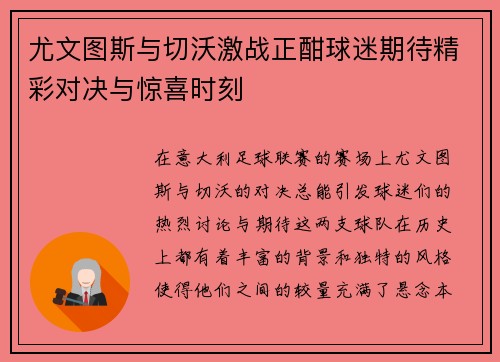 尤文图斯与切沃激战正酣球迷期待精彩对决与惊喜时刻

在意大利足球联赛的赛场上尤文图斯与切沃的对决总能引发球迷们的热烈讨论与期待这两支球队在历史上都有着丰富的背景和独特的风格使得他们之间的较量充满了悬念本